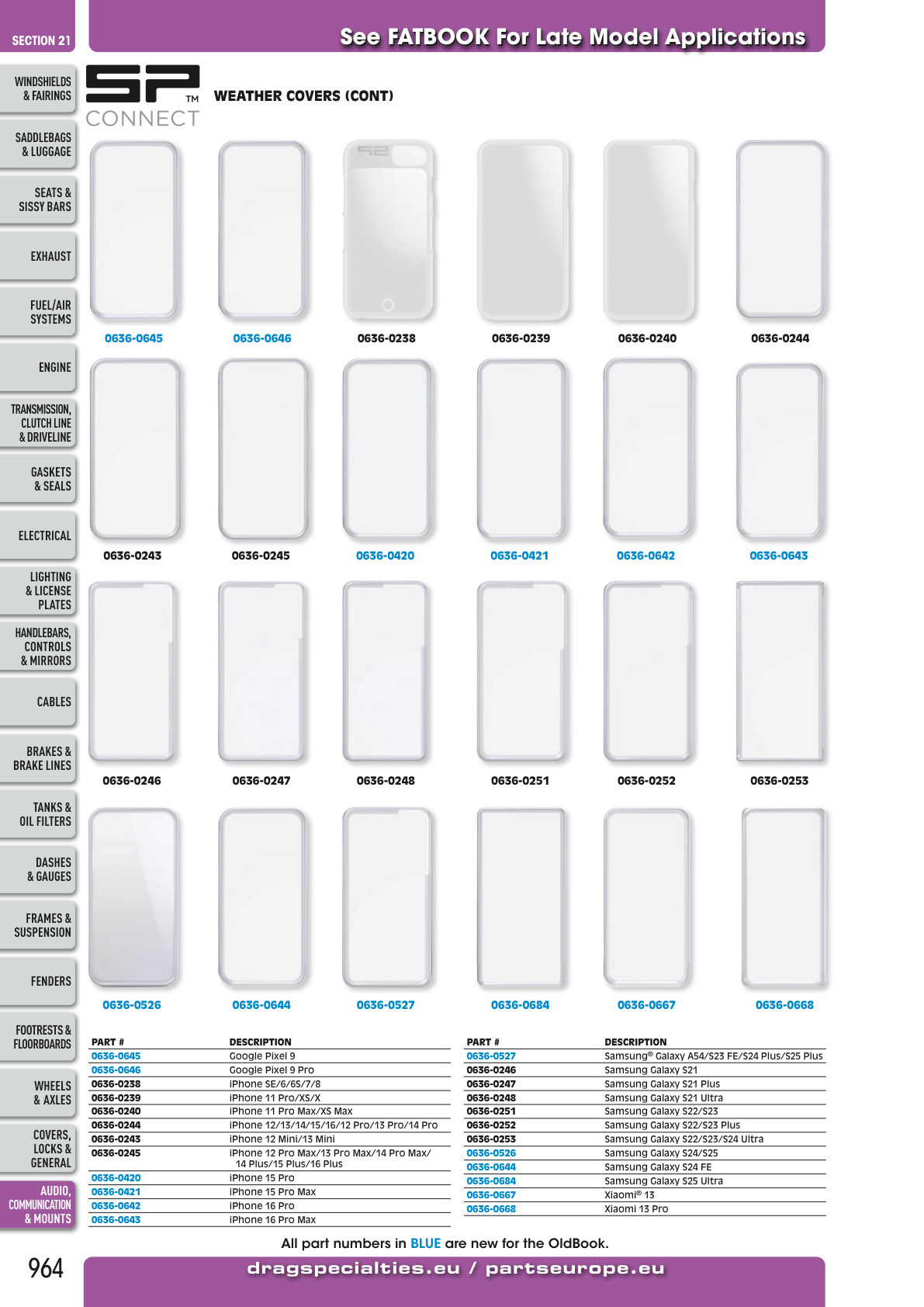 SECTION 21

See FATBOOK For Late Model Applications

WINDSHIELDS & FAIRINGS

SADDLEBAGS & LUGGAGE

SEATS & SISSY BARS

EXHAUST

FUEL/AIR SYSTEMS

ENGINE

TRANSMISSION, CLUTCH LINE & DRIVELINE

GASKETS & SEALS

ELECTRICAL

LIGHTING & LICENSE PLATES

HANDLEBARS, CONTROLS & MIRRORS

CABLES

BRAKES & BRAKE LINES

TANKS & OIL FILTERS

DASHES & GAUGES

FRAMES & SUSPENSION

FENDERS

FOOTRESTS & FLOORBOARDS

WHEELS & AXLES

COVERS, LOCKS & GENERAL

AUDIO, COMMUNICATION & MOUNTS

SP™ CONNECT

WEATHER COVERS (CONT)

0636-0645 0636-0646 0636-0238 0636-0239 0636-0240 0636-0244

0636-0243 0636-0245 0636-0420 0636-0421 0636-0642 0636-0643

0636-0246 0636-0247 0636-0248 0636-0251 0636-0252 0636-0253

0636-0526 0636-0644 0636-0527 0636-0684 0636-0667 0636-0668

| PART # | DESCRIPTION |
|---|---|
| 0636-0645 | Google Pixel 9 |
| 0636-0646 | Google Pixel 9 Pro |
| 0636-0238 | iPhone SE/6/6S/7/8 |
| 0636-0239 | iPhone 11 Pro/XS/X |
| 0636-0240 | iPhone 11 Pro Max/XS Max |
| 0636-0244 | iPhone 12/13/14/15/16/12 Pro/13 Pro/14 Pro |
| 0636-0243 | iPhone 12 Mini/13 Mini |
| 0636-0245 | iPhone 12 Pro Max/13 Pro Max/14 Pro Max/ 14 Plus/15 Plus/16 Plus |
| 0636-0420 | iPhone 15 Pro |
| 0636-0421 | iPhone 15 Pro Max |
| 0636-0642 | iPhone 16 Pro |
| 0636-0643 | iPhone 16 Pro Max |

| PART # | DESCRIPTION |
|---|---|
| 0636-0527 | Samsung® Galaxy A54/S23 FE/S24 Plus/S25 Plus |
| 0636-0246 | Samsung Galaxy S21 |
| 0636-0247 | Samsung Galaxy S21 Plus |
| 0636-0248 | Samsung Galaxy S21 Ultra |
| 0636-0251 | Samsung Galaxy S22/S23 |
| 0636-0252 | Samsung Galaxy S22/S23 Plus |
| 0636-0253 | Samsung Galaxy S22/S23/S24 Ultra |
| 0636-0526 | Samsung Galaxy S24/S25 |
| 0636-0644 | Samsung Galaxy S24 FE |
| 0636-0684 | Samsung Galaxy S25 Ultra |
| 0636-0667 | Xiaomi® 13 |
| 0636-0668 | Xiaomi 13 Pro |

All part numbers in BLUE are new for the OldBook.

964

dragspecialties.eu / partseurope.eu